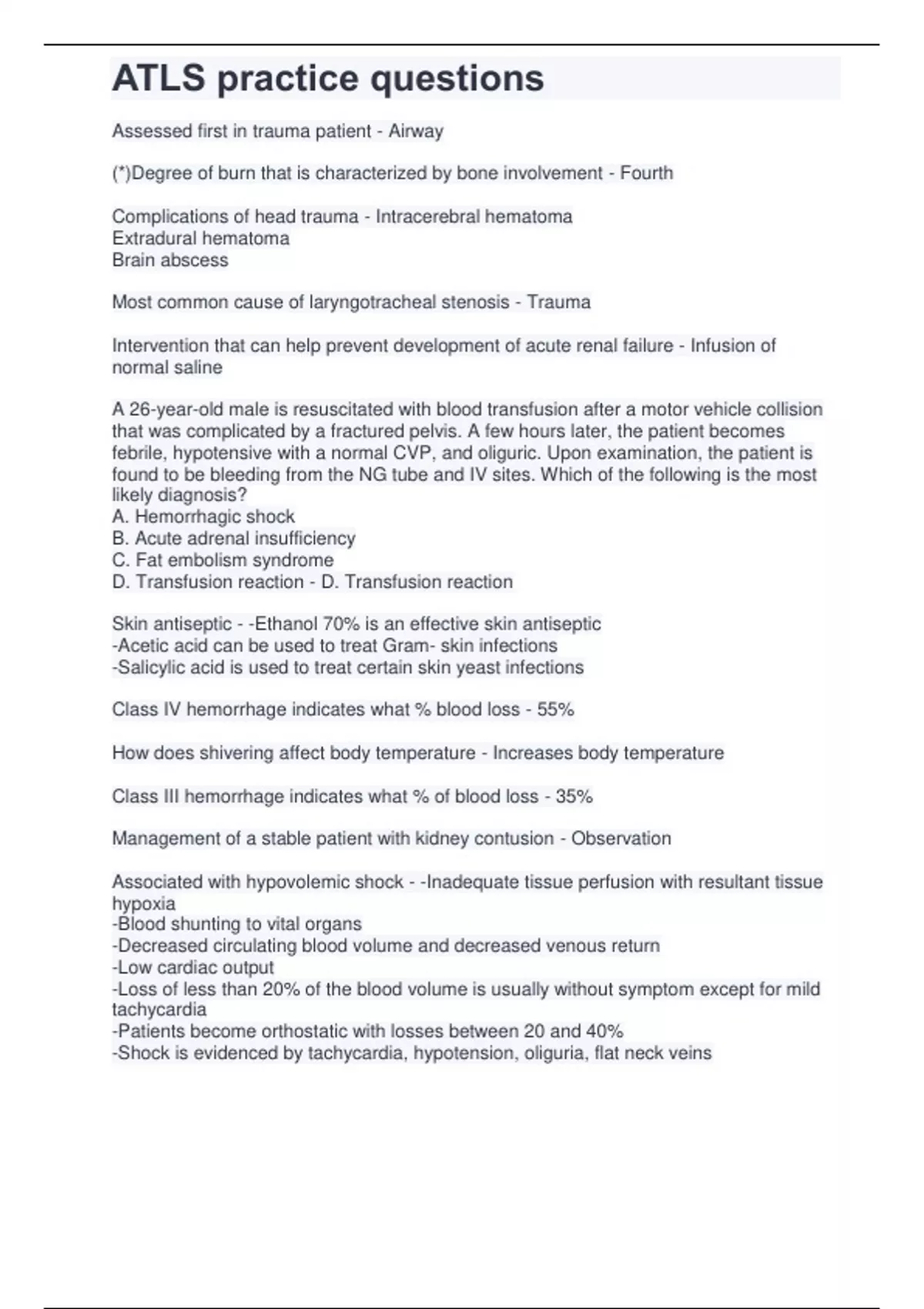 ATLS practice questions

Assessed first in trauma patient - Airway

(*)Degree of burn that is characterized by bone involvement - Fourth

Complications of head trauma - Intracerebral hematoma
Extradural hematoma
Brain abscess

Most common cause of laryngotracheal stenosis - Trauma

Intervention that can help prevent development of acute renal failure - Infusion of normal saline

A 26-year-old male is resuscitated with blood transfusion after a motor vehicle collision that was complicated by a fractured pelvis. A few hours later, the patient becomes febrile, hypotensive with a normal CVP, and oliguric. Upon examination, the patient is found to be bleeding from the NG tube and IV sites. Which of the following is the most likely diagnosis?
A. Hemorrhagic shock
B. Acute adrenal insufficiency
C. Fat embolism syndrome
D. Transfusion reaction - D. Transfusion reaction

Skin antiseptic - -Ethanol 70% is an effective skin antiseptic
-Acetic acid can be used to treat Gram- skin infections
-Salicylic acid is used to treat certain skin yeast infections

Class IV hemorrhage indicates what % blood loss - 55%

How does shivering affect body temperature - Increases body temperature

Class III hemorrhage indicates what % of blood loss - 35%

Management of a stable patient with kidney contusion - Observation

Associated with hypovolemic shock - -Inadequate tissue perfusion with resultant tissue hypoxia
-Blood shunting to vital organs
-Decreased circulating blood volume and decreased venous return
-Low cardiac output
-Loss of less than 20% of the blood volume is usually without symptom except for mild tachycardia
-Patients become orthostatic with losses between 20 and 40%
-Shock is evidenced by tachycardia, hypotension, oliguria, flat neck veins